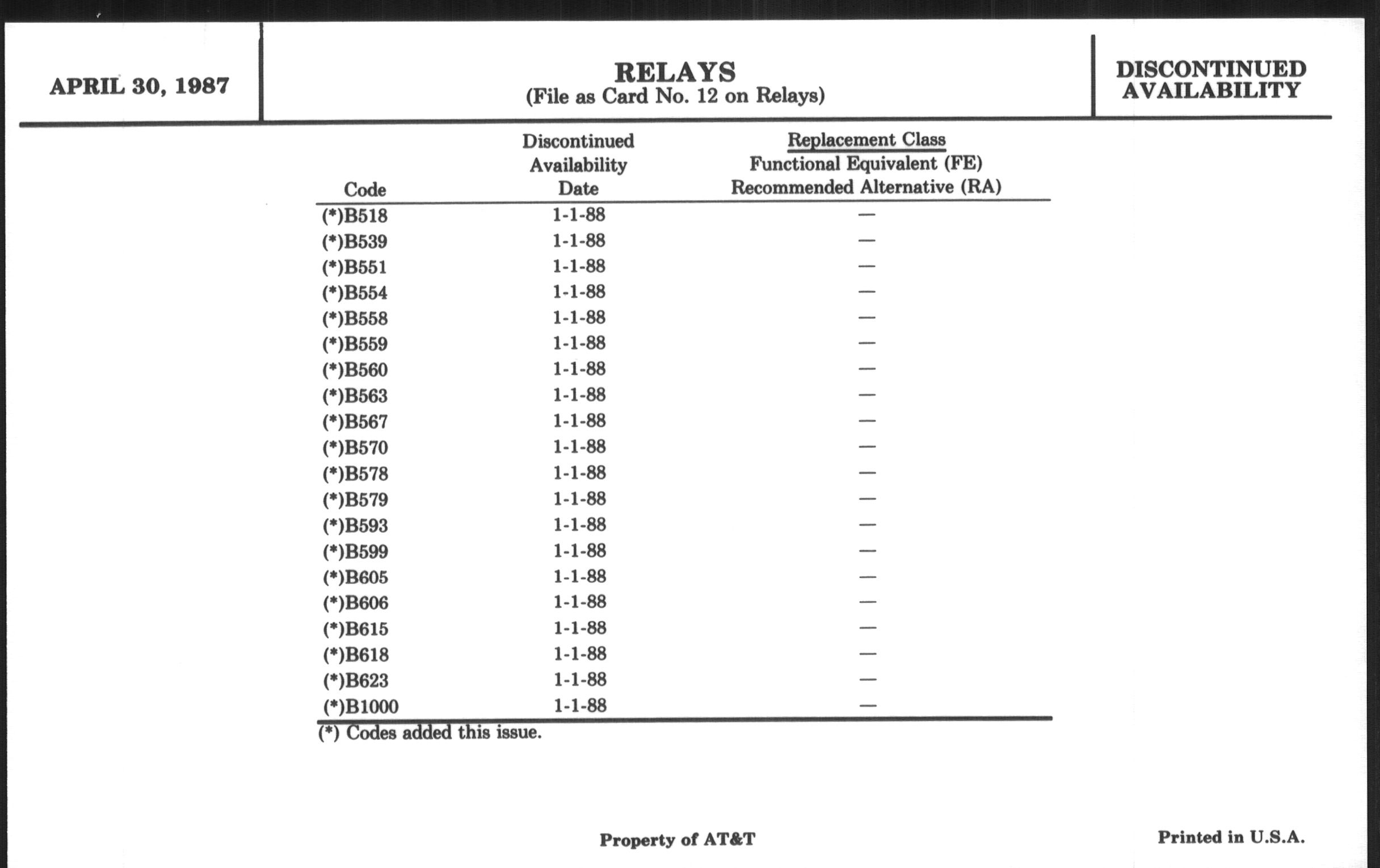 APRIL 30, 1987

RELAYS
(File as Card No. 12 on Relays)

DISCONTINUED AVAILABILITY

| Code | Discontinued Availability Date | Replacement Class Functional Equivalent (FE) Recommended Alternative (RA) |
|---|---|---|
| (*)B518 | 1-1-88 | — |
| (*)B539 | 1-1-88 | — |
| (*)B551 | 1-1-88 | — |
| (*)B554 | 1-1-88 | — |
| (*)B558 | 1-1-88 | — |
| (*)B559 | 1-1-88 | — |
| (*)B560 | 1-1-88 | — |
| (*)B563 | 1-1-88 | — |
| (*)B567 | 1-1-88 | — |
| (*)B570 | 1-1-88 | — |
| (*)B578 | 1-1-88 | — |
| (*)B579 | 1-1-88 | — |
| (*)B593 | 1-1-88 | — |
| (*)B599 | 1-1-88 | — |
| (*)B605 | 1-1-88 | — |
| (*)B606 | 1-1-88 | — |
| (*)B615 | 1-1-88 | — |
| (*)B618 | 1-1-88 | — |
| (*)B623 | 1-1-88 | — |
| (*)B1000 | 1-1-88 | — |

(*) Codes added this issue.

Property of AT&T

Printed in U.S.A.